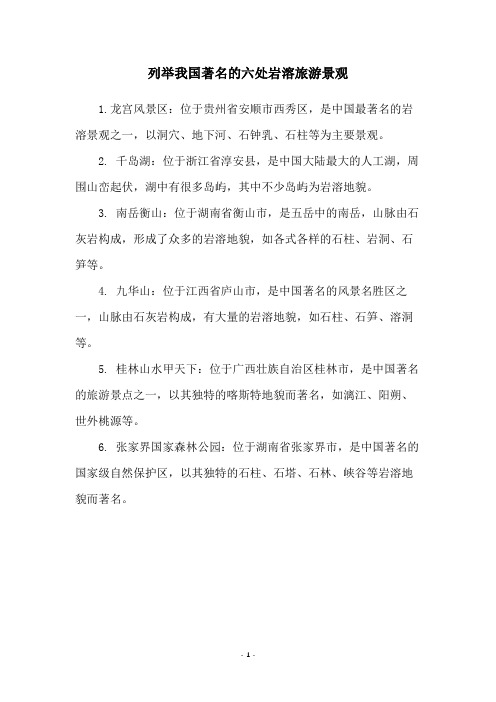 列举我国著名的六处岩溶旅游景观

1.龙宫风景区：位于贵州省安顺市西秀区，是中国最著名的岩溶景观之一，以洞穴、地下河、石钟乳、石柱等为主要景观。

2. 千岛湖：位于浙江省淳安县，是中国大陆最大的人工湖，周围山峦起伏，湖中有很多岛屿，其中不少岛屿为岩溶地貌。

3. 南岳衡山：位于湖南省衡山市，是五岳中的南岳，山脉由石灰岩构成，形成了众多的岩溶地貌，如各式各样的石柱、岩洞、石笋等。

4. 九华山：位于江西省庐山市，是中国著名的风景名胜区之一，山脉由石灰岩构成，有大量的岩溶地貌，如石柱、石笋、溶洞等。

5. 桂林山水甲天下：位于广西壮族自治区桂林市，是中国著名的旅游景点之一，以其独特的喀斯特地貌而著名，如漓江、阳朔、世外桃源等。

6. 张家界国家森林公园：位于湖南省张家界市，是中国著名的国家级自然保护区，以其独特的石柱、石塔、石林、峡谷等岩溶地貌而著名。

- 1 -